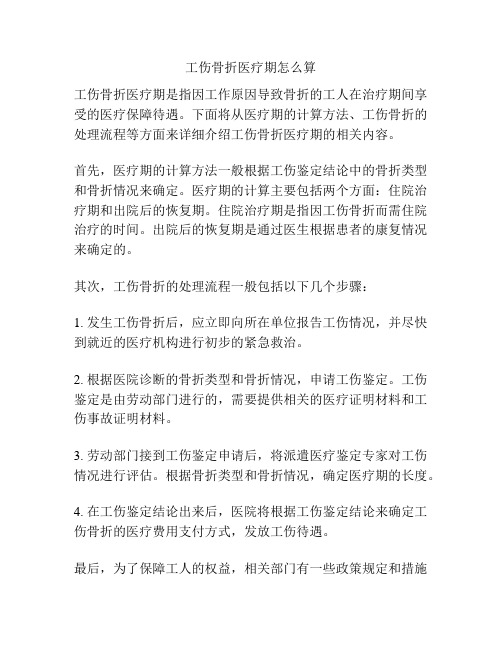 工伤骨折医疗期怎么算

工伤骨折医疗期是指因工作原因导致骨折的工人在治疗期间享受的医疗保障待遇。下面将从医疗期的计算方法、工伤骨折的处理流程等方面来详细介绍工伤骨折医疗期的相关内容。

首先，医疗期的计算方法一般根据工伤鉴定结论中的骨折类型和骨折情况来确定。医疗期的计算主要包括两个方面：住院治疗期和出院后的恢复期。住院治疗期是指因工伤骨折而需住院治疗的时间。出院后的恢复期是通过医生根据患者的康复情况来确定的。

其次，工伤骨折的处理流程一般包括以下几个步骤：

1. 发生工伤骨折后，应立即向所在单位报告工伤情况，并尽快到就近的医疗机构进行初步的紧急救治。

2. 根据医院诊断的骨折类型和骨折情况，申请工伤鉴定。工伤鉴定是由劳动部门进行的，需要提供相关的医疗证明材料和工伤事故证明材料。

3. 劳动部门接到工伤鉴定申请后，将派遣医疗鉴定专家对工伤情况进行评估。根据骨折类型和骨折情况，确定医疗期的长度。

4. 在工伤鉴定结论出来后，医院将根据工伤鉴定结论来确定工伤骨折的医疗费用支付方式，发放工伤待遇。

最后，为了保障工人的权益，相关部门有一些政策规定和措施